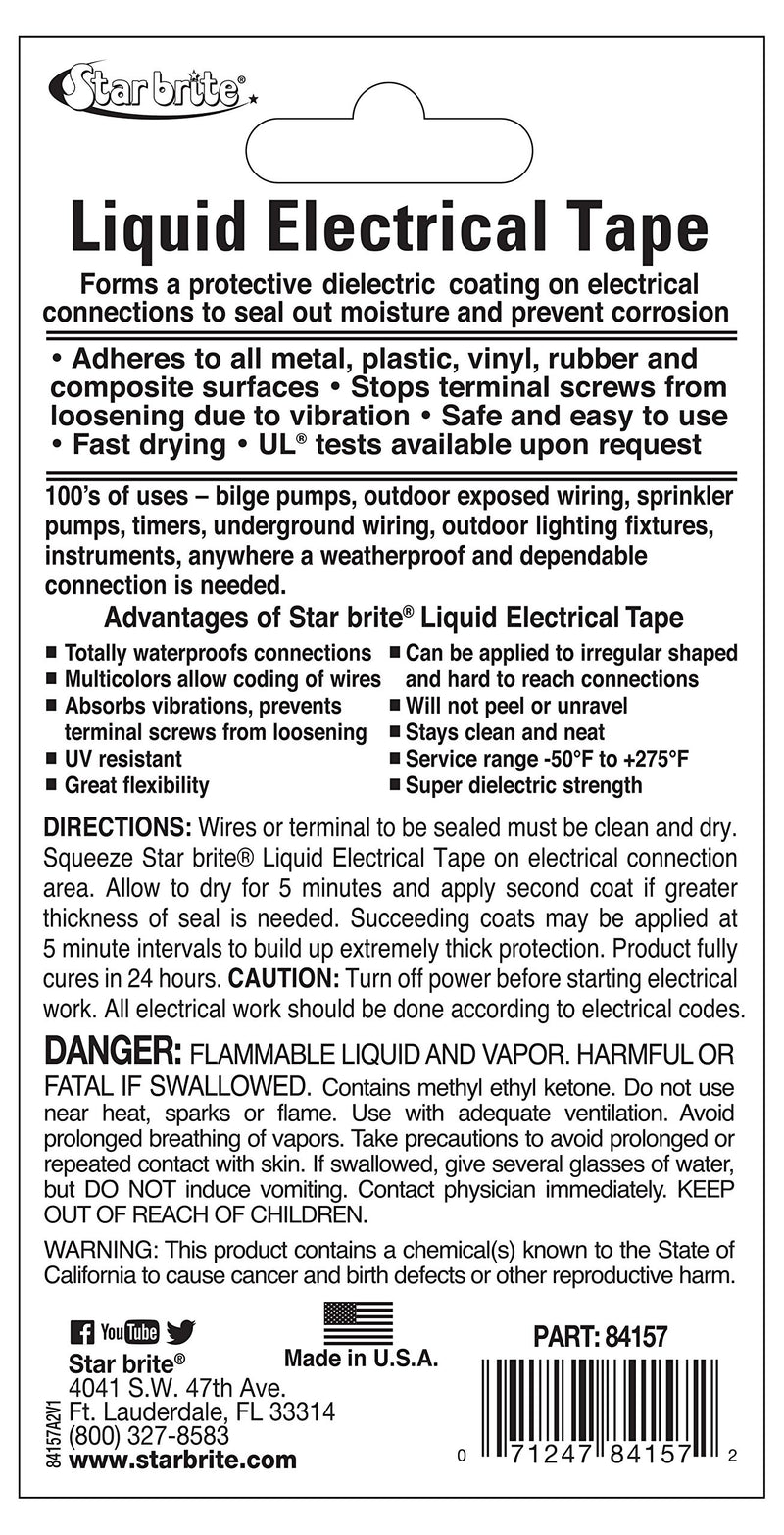 Star brite®

Liquid Electrical Tape

Forms a protective dielectric coating on electrical connections to seal out moisture and prevent corrosion

• Adheres to all metal, plastic, vinyl, rubber and composite surfaces • Stops terminal screws from loosening due to vibration • Safe and easy to use • Fast drying • UL® tests available upon request

100's of uses – bilge pumps, outdoor exposed wiring, sprinkler pumps, timers, underground wiring, outdoor lighting fixtures, instruments, anywhere a weatherproof and dependable connection is needed.

Advantages of Star brite® Liquid Electrical Tape

■ Totally waterproofs connections
■ Multicolors allow coding of wires
■ Absorbs vibrations, prevents terminal screws from loosening
■ UV resistant
■ Great flexibility

■ Can be applied to irregular shaped and hard to reach connections
■ Will not peel or unravel
■ Stays clean and neat
■ Service range -50°F to +275°F
■ Super dielectric strength

DIRECTIONS: Wires or terminal to be sealed must be clean and dry. Squeeze Star brite® Liquid Electrical Tape on electrical connection area. Allow to dry for 5 minutes and apply second coat if greater thickness of seal is needed. Succeeding coats may be applied at 5 minute intervals to build up extremely thick protection. Product fully cures in 24 hours. CAUTION: Turn off power before starting electrical work. All electrical work should be done according to electrical codes.

DANGER: FLAMMABLE LIQUID AND VAPOR. HARMFUL OR FATAL IF SWALLOWED. Contains methyl ethyl ketone. Do not use near heat, sparks or flame. Use with adequate ventilation. Avoid prolonged breathing of vapors. Take precautions to avoid prolonged or repeated contact with skin. If swallowed, give several glasses of water, but DO NOT induce vomiting. Contact physician immediately. KEEP OUT OF REACH OF CHILDREN.

WARNING: This product contains a chemical(s) known to the State of California to cause cancer and birth defects or other reproductive harm.

YouTube

Star brite®
4041 S.W. 47th Ave.
Ft. Lauderdale, FL 33314
(800) 327-8583
www.starbrite.com

84157A2V1

Made in U.S.A.

PART: 84157

0 71247 84157 2